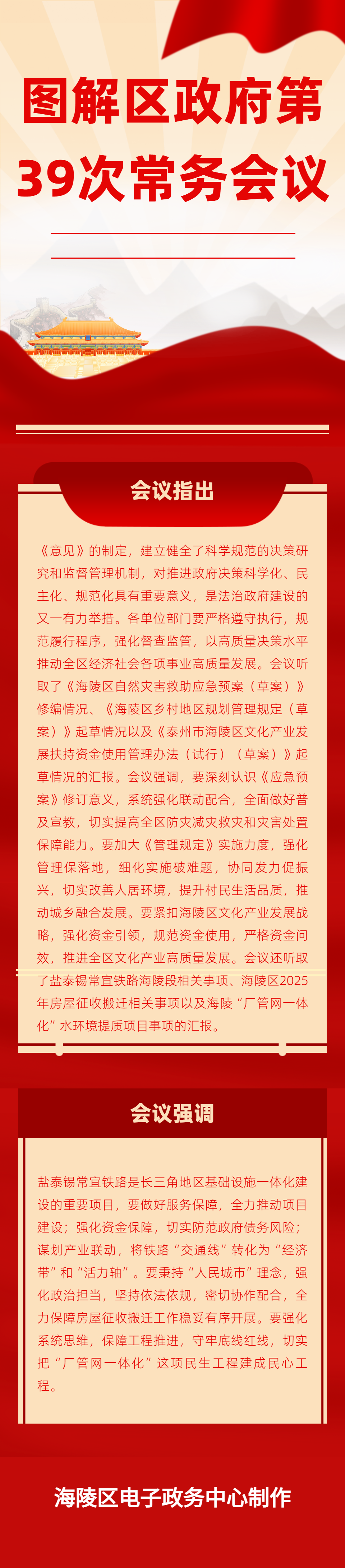 图解区政府第39次常务会议

会议指出

《意见》的制定，建立健全了科学规范的决策研究和监督管理机制，对推进政府决策科学化、民主化、规范化具有重要意义，是法治政府建设的又一有力举措。各单位部门要严格遵守执行，规范履行程序，强化督查监管，以高质量决策水平推动全区经济社会各项事业高质量发展。会议听取了《海陵区自然灾害救助应急预案（草案）》修编情况、《海陵区乡村地区规划管理规定（草案）》起草情况以及《泰州市海陵区文化产业发展扶持资金使用管理办法（试行）（草案）》起草情况的汇报。会议强调，要深刻认识《应急预案》修订意义，系统强化联动配合，全面做好普及宣教，切实提高全区防灾减灾救灾和灾害处置保障能力。要加大《管理规定》实施力度，强化管理保落地，细化实施破难题，协同发力促振兴，切实改善人居环境，提升村民生活品质，推动城乡融合发展。要紧扣海陵区文化产业发展战略，强化资金引领，规范资金使用，严格资金问效，推进全区文化产业高质量发展。会议还听取了盐泰锡常宜铁路海陵段相关事项、海陵区2025年房屋征收搬迁相关事项以及海陵“厂管网一体化”水环境提质项目事项的汇报。

会议强调

盐泰锡常宜铁路是长三角地区基础设施一体化建设的重要项目，要做好服务保障，全力推动项目建设；强化资金保障，切实防范政府债务风险；谋划产业联动，将铁路“交通线”转化为“经济带”和“活力轴”。要秉持“人民城市”理念，强化政治担当，坚持依法依规，密切协作配合，全力保障房屋征收搬迁工作稳妥有序开展。要强化系统思维，保障工程推进，守牢底线红线，切实把“厂管网一体化”这项民生工程建成民心工程。

海陵区电子政务中心制作